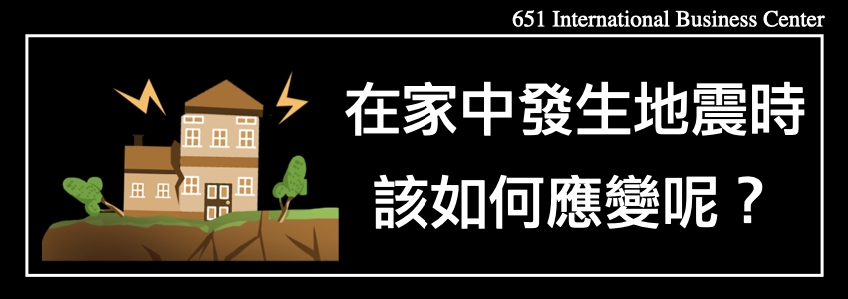 651 International Business Center

在家中發生地震時
該如何應變呢？